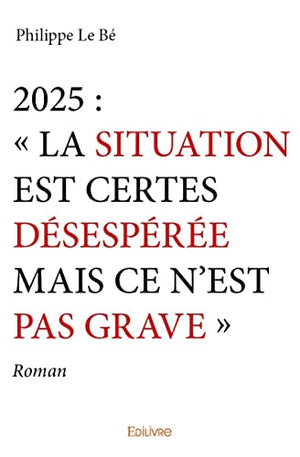 Philippe Le Bé

2025 :
« LA SITUATION EST CERTES DÉSESPÉRÉE MAIS CE N'EST PAS GRAVE »

Roman

Edilivre